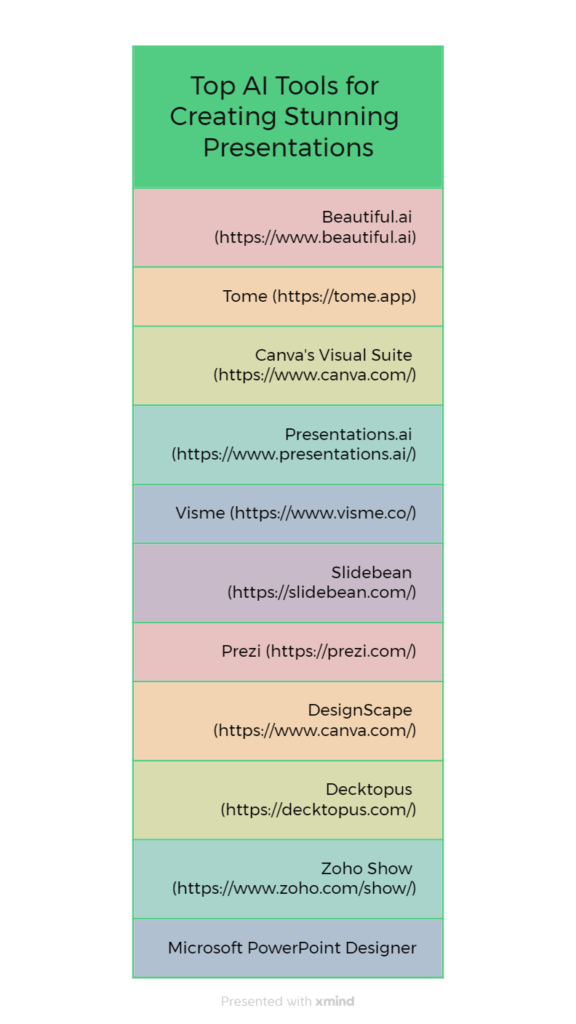 Top AI Tools for Creating Stunning Presentations

Beautiful.ai (https://www.beautiful.ai)

Tome (https://tome.app)

Canva's Visual Suite (https://www.canva.com/)

Presentations.ai (https://www.presentations.ai/)

Visme (https://www.visme.co/)

Slidebean (https://slidebean.com/)

Prezi (https://prezi.com/)

DesignScape (https://www.canva.com/)

Decktopus (https://decktopus.com/)

Zoho Show (https://www.zoho.com/show/)

Microsoft PowerPoint Designer

Presented with xmind